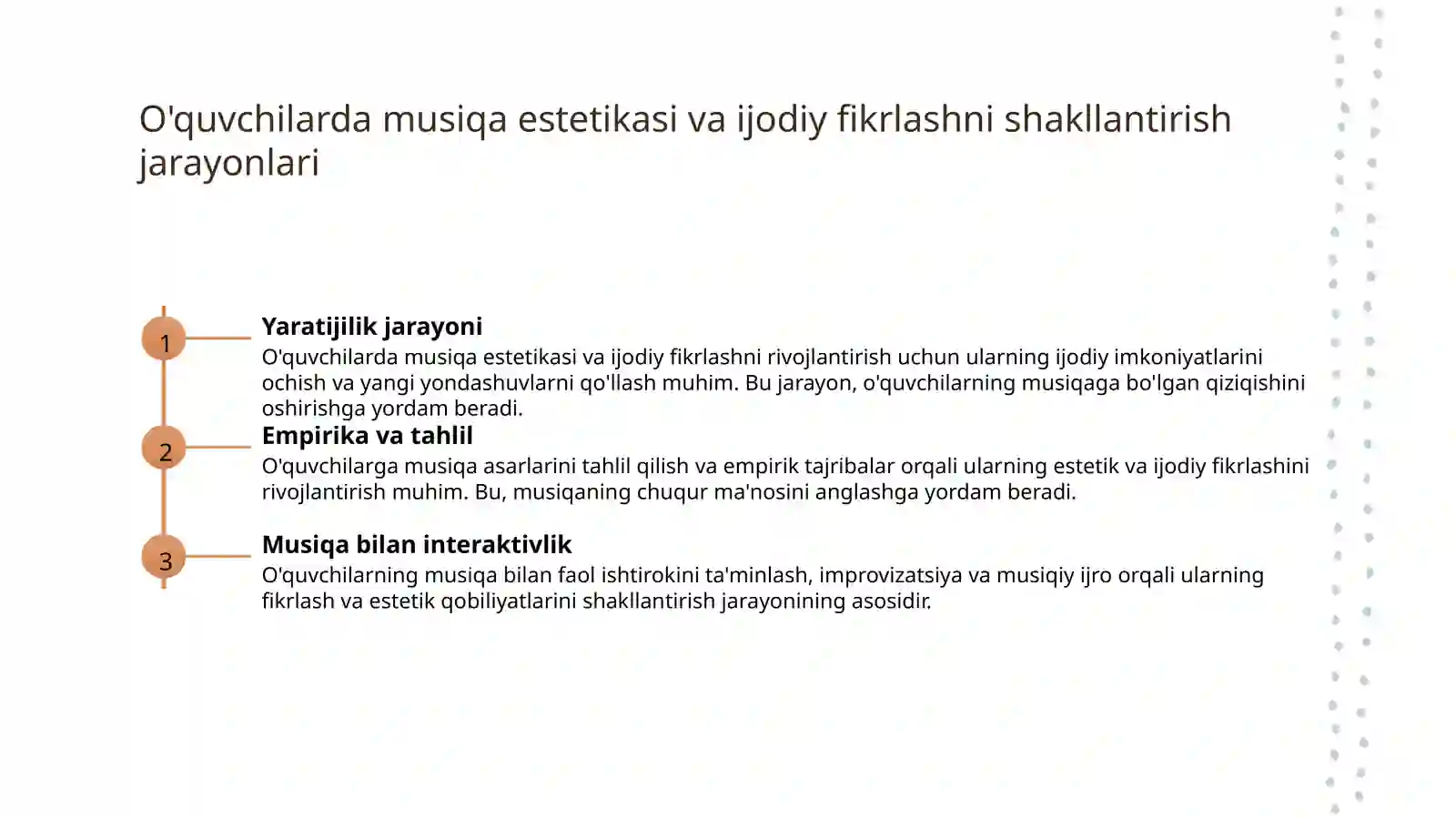 O'quvchilarda musiqa estetikasi va ijodiy fikrlashni shakllantirish jarayonlari

1

Yaratijilik jarayoni

O'quvchilarda musiqa estetikasi va ijodiy fikrlashni rivojlantirish uchun ularning ijodiy imkoniyatlarini ochish va yangi yondashuvlarni qo'llash muhim. Bu jarayon, o'quvchilarning musiqaga bo'lgan qiziqishini oshirishga yordam beradi.

2

Empirika va tahlil

O'quvchilarga musiqa asarlarini tahlil qilish va empirik tajribalar orqali ularning estetik va ijodiy fikrlashini rivojlantirish muhim. Bu, musiqaning chuqur ma'nosini anglashga yordam beradi.

3

Musiqa bilan interaktivlik

O'quvchilarning musiqa bilan faol ishtirokini ta'minlash, improvizatsiya va musiqiy ijro orqali ularning fikrlash va estetik qobiliyatlarini shakllantirish jarayonining asosidir.